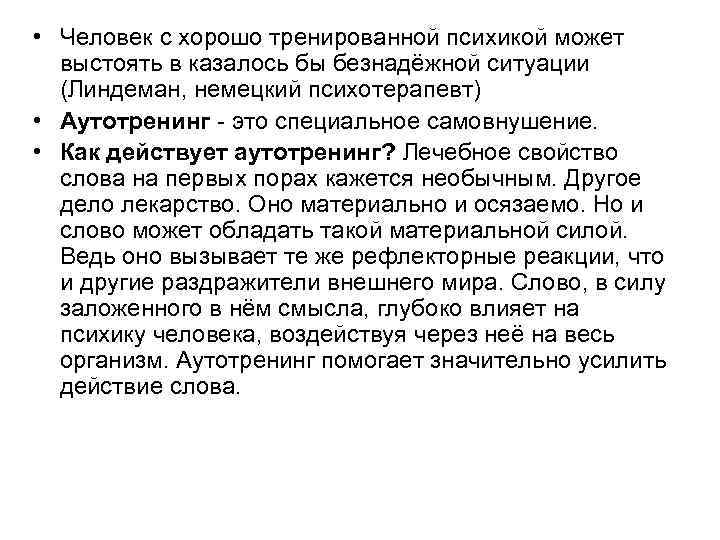 • Человек с хорошо тренированной психикой может выстоять в казалось бы безнадёжной ситуации (Линдеман, немецкий психотерапевт)
• Аутотренинг - это специальное самовнушение.
• Как действует аутотренинг? Лечебное свойство слова на первых порах кажется необычным. Другое дело лекарство. Оно материально и осязаемо. Но и слово может обладать такой материальной силой. Ведь оно вызывает те же рефлекторные реакции, что и другие раздражители внешнего мира. Слово, в силу заложенного в нём смысла, глубоко влияет на психику человека, воздействуя через неё на весь организм. Аутотренинг помогает значительно усилить действие слова.